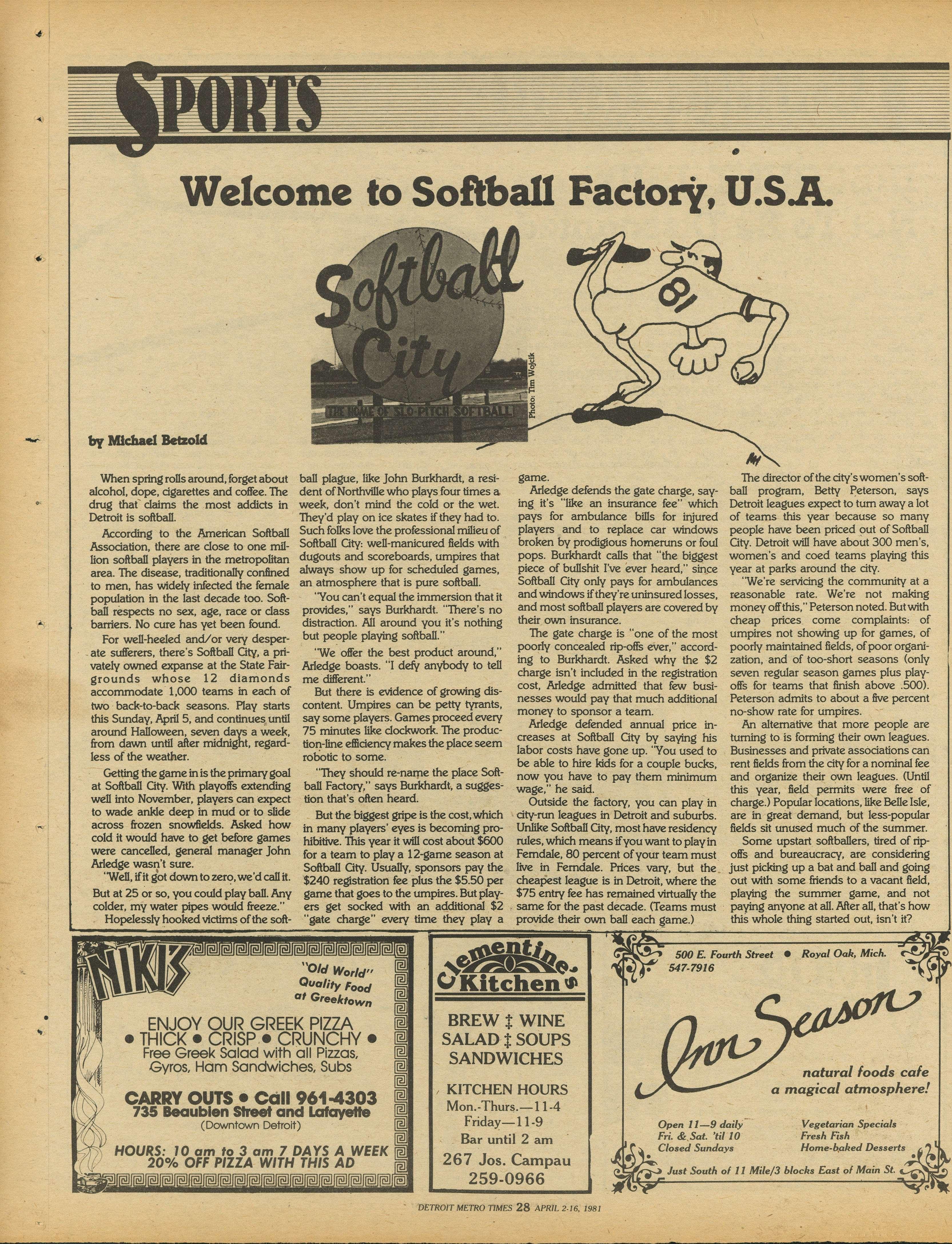 SPORTS

Welcome to Softball Factory, U.S.A.

Softball City
THE HOME OF SLO-PITCH SOFTBALL

Photo: Tim Wojcik

81

by Michael Betzold

When spring rolls around, forget about alcohol, dope, cigarettes and coffee. The drug that claims the most addicts in Detroit is softball.

According to the American Softball Association, there are close to one million softball players in the metropolitan area. The disease, traditionally confined to men, has widely infected the female population in the last decade too. Softball respects no sex, age, race or class barriers. No cure has yet been found.

For well-heeled and/or very desperate sufferers, there's Softball City, a privately owned expanse at the State Fairgrounds whose 12 diamonds accommodate 1,000 teams in each of two back-to-back seasons. Play starts this Sunday, April 5, and continues until around Halloween, seven days a week, from dawn until after midnight, regardless of the weather.

Getting the game in is the primary goal at Softball City. With playoffs extending well into November, players can expect to wade ankle deep in mud or to slide across frozen snowfields. Asked how cold it would have to get before games were cancelled, general manager John Arledge wasn't sure.

"Well, if it got down to zero, we'd call it. But at 25 or so, you could play ball. Any colder, my water pipes would freeze."

Hopelessly hooked victims of the softball plague, like John Burkhardt, a resident of Northville who plays four times a week, don't mind the cold or the wet. They'd play on ice skates if they had to. Such folks love the professional milieu of Softball City: well-manicured fields with dugouts and scoreboards, umpires that always show up for scheduled games, an atmosphere that is pure softball.

"You can't equal the immersion that it provides," says Burkhardt. "There's no distraction. All around you it's nothing but people playing softball."

"We offer the best product around," Arledge boasts. "I defy anybody to tell me different."

But there is evidence of growing discontent. Umpires can be petty tyrants, say some players. Games proceed every 75 minutes like clockwork. The production-line efficiency makes the place seem robotic to some.

"They should re-name the place Softball Factory," says Burkhardt, a suggestion that's often heard.

But the biggest gripe is the cost, which in many players' eyes is becoming prohibitive. This year it will cost about $600 for a team to play a 12-game season at Softball City. Usually, sponsors pay the $240 registration fee plus the $5.50 per game that goes to the umpires. But players get socked with an additional $2 "gate charge" every time they play a game.

Arledge defends the gate charge, saying it's "like an insurance fee" which pays for ambulance bills for injured players and to replace car windows broken by prodigious homeruns or foul pops. Burkhardt calls that "the biggest piece of bullshit I've ever heard," since Softball City only pays for ambulances and windows if they're uninsured losses, and most softball players are covered by their own insurance.

The gate charge is "one of the most poorly concealed rip-offs ever," according to Burkhardt. Asked why the $2 charge isn't included in the registration cost, Arledge admitted that few businesses would pay that much additional money to sponsor a team.

Arledge defended annual price increases at Softball City by saying his labor costs have gone up. "You used to be able to hire kids for a couple bucks, now you have to pay them minimum wage," he said.

Outside the factory, you can play in city-run leagues in Detroit and suburbs. Unlike Softball City, most have residency rules, which means if you want to play in Ferndale, 80 percent of your team must live in Ferndale. Prices vary, but the cheapest league is in Detroit, where the $75 entry fee has remained virtually the same for the past decade. (Teams must provide their own ball each game.)

The director of the city's women's softball program, Betty Peterson, says Detroit leagues expect to turn away a lot of teams this year because so many people have been priced out of Softball City. Detroit will have about 300 men's, women's and coed teams playing this year at parks around the city.

"We're servicing the community at a reasonable rate. We're not making money off this," Peterson noted. But with cheap prices come complaints: of umpires not showing up for games, of poorly maintained fields, of poor organization, and of too-short seasons (only seven regular season games plus playoffs for teams that finish above .500). Peterson admits to about a five percent no-show rate for umpires.

An alternative that more people are turning to is forming their own leagues. Businesses and private associations can rent fields from the city for a nominal fee and organize their own leagues. (Until this year, field permits were free of charge.) Popular locations, like Belle Isle, are in great demand, but less-popular fields sit unused much of the summer.

Some upstart softballers, tired of rip-offs and bureaucracy, are considering just picking up a bat and ball and going out with some friends to a vacant field, playing the summer game, and not paying anyone at all. After all, that's how this whole thing started out, isn't it?

NIKI'S
"Old World" Quality Food at Greektown
ENJOY OUR GREEK PIZZA
• THICK • CRISP • CRUNCHY •
Free Greek Salad with all Pizzas, Gyros, Ham Sandwiches, Subs
CARRY OUTS • Call 961-4303
735 Beaubien Street and Lafayette
(Downtown Detroit)
HOURS: 10 am to 3 am 7 DAYS A WEEK
20% OFF PIZZA WITH THIS AD

Clementine's Kitchen
BREW ‡ WINE
SALAD ‡ SOUPS
SANDWICHES
KITCHEN HOURS
Mon.-Thurs.—11-4
Friday—11-9
Bar until 2 am
267 Jos. Campau
259-0966

500 E. Fourth Street • Royal Oak, Mich.
547-7916
Inn Season
natural foods cafe
a magical atmosphere!
Open 11—9 daily
Fri. & Sat. 'til 10
Closed Sundays
Vegetarian Specials
Fresh Fish
Home-baked Desserts
Just South of 11 Mile/3 blocks East of Main St.

DETROIT METRO TIMES 28 APRIL 2-16, 1981